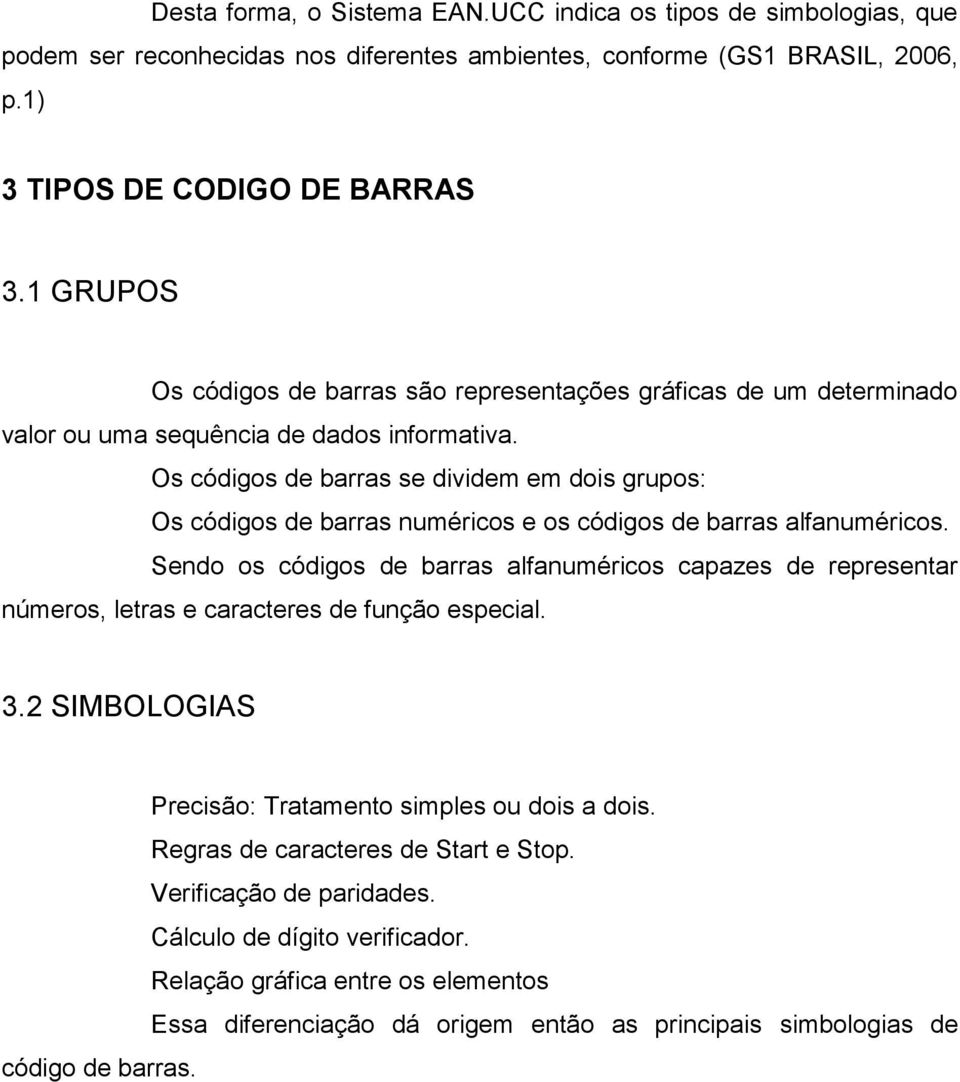 Desta forma, o Sistema EAN.UCC indica os tipos de simbologias, que podem ser reconhecidas nos diferentes ambientes, conforme (GS1 BRASIL, 2006, p.1)

3 TIPOS DE CODIGO DE BARRAS

3.1 GRUPOS

Os códigos de barras são representações gráficas de um determinado valor ou uma sequência de dados informativa.

Os códigos de barras se dividem em dois grupos:

Os códigos de barras numéricos e os códigos de barras alfanuméricos.

Sendo os códigos de barras alfanuméricos capazes de representar números, letras e caracteres de função especial.

3.2 SIMBOLOGIAS

Precisão: Tratamento simples ou dois a dois.

Regras de caracteres de Start e Stop.

Verificação de paridades.

Cálculo de dígito verificador.

Relação gráfica entre os elementos

Essa diferenciação dá origem então as principais simbologias de código de barras.